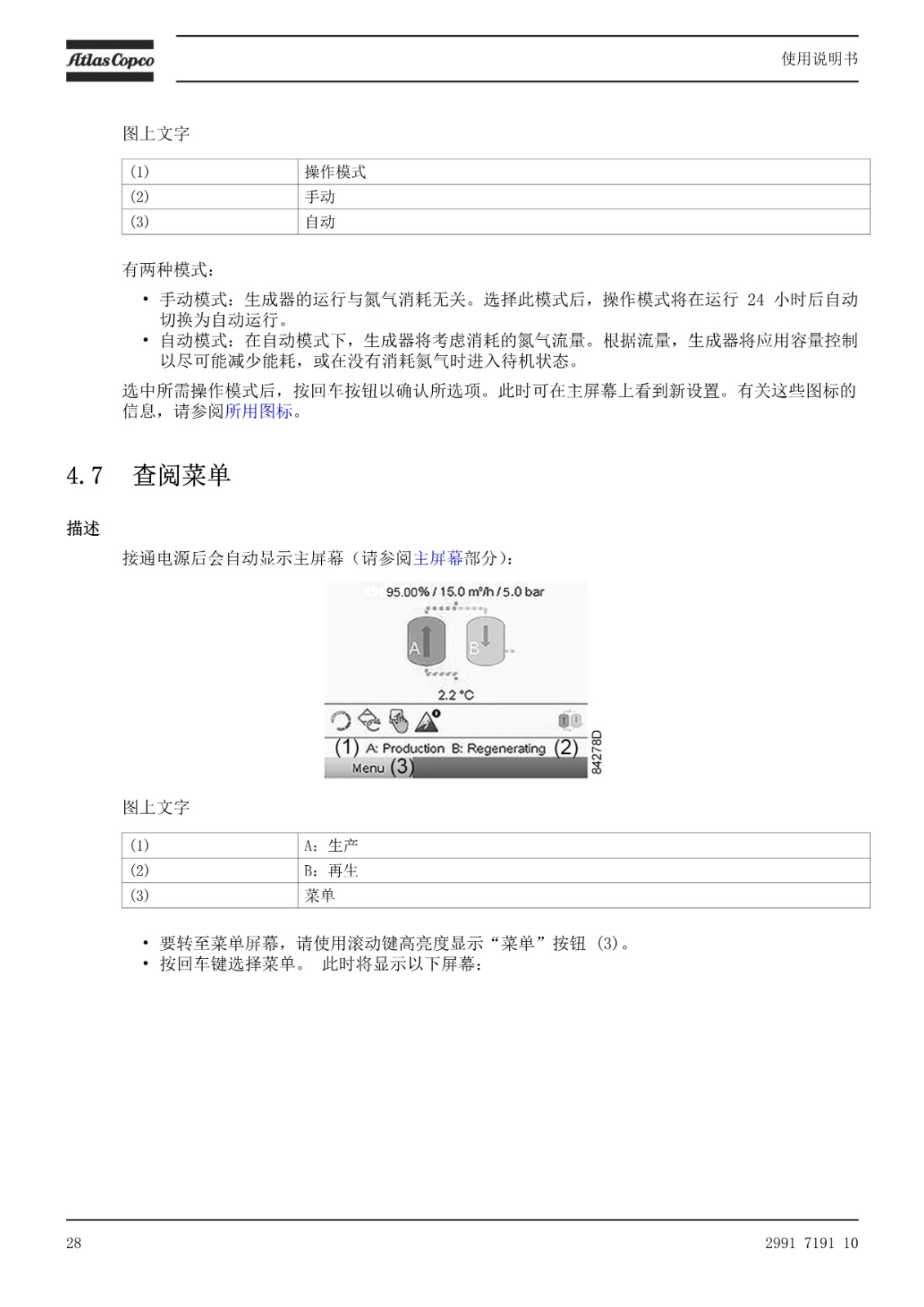 Atlas Copco

使用说明书

图上文字

| (1) | 操作模式 |
|---|---|
| (2) | 手动 |
| (3) | 自动 |

有两种模式：

• 手动模式：生成器的运行与氮气消耗无关。选择此模式后，操作模式将在运行 24 小时后自动切换为自动运行。
• 自动模式：在自动模式下，生成器将考虑消耗的氮气流量。根据流量，生成器将应用容量控制以尽可能减少能耗，或在没有消耗氮气时进入待机状态。

选中所需操作模式后，按回车按钮以确认所选项。此时可在主屏幕上看到新设置。有关这些图标的信息，请参阅所用图标。

4.7 查阅菜单

描述

接通电源后会自动显示主屏幕（请参阅主屏幕部分）：

95.00% / 15.0 m³/h / 5.0 bar

A

B

2.2 °C

(1) A: Production B: Regenerating (2)

Menu (3)

84278D

图上文字

| (1) | A：生产 |
|---|---|
| (2) | B：再生 |
| (3) | 菜单 |

• 要转至菜单屏幕，请使用滚动键高亮度显示“菜单”按钮 (3)。
• 按回车键选择菜单。 此时将显示以下屏幕：

28

2991 7191 10